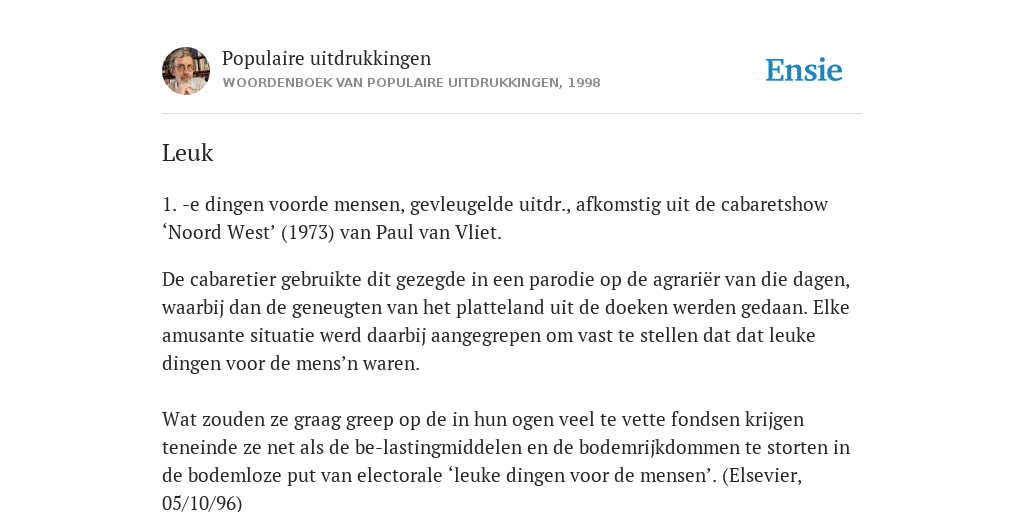 Populaire uitdrukkingen
WOORDENBOEK VAN POPULAIRE UITDRUKKINGEN, 1998

Ensie

Leuk

1. -e dingen voorde mensen, gevleugelde uitdr., afkomstig uit de cabaretshow ‘Noord West’ (1973) van Paul van Vliet.

De cabaretier gebruikte dit gezegde in een parodie op de agrariër van die dagen, waarbij dan de geneugten van het platteland uit de doeken werden gedaan. Elke amusante situatie werd daarbij aangegrepen om vast te stellen dat dat leuke dingen voor de mens’n waren.

Wat zouden ze graag greep op de in hun ogen veel te vette fondsen krijgen teneinde ze net als de be-lastingmiddelen en de bodemrijkdommen te storten in de bodemloze put van electorale ‘leuke dingen voor de mensen’. (Elsevier, 05/10/96)